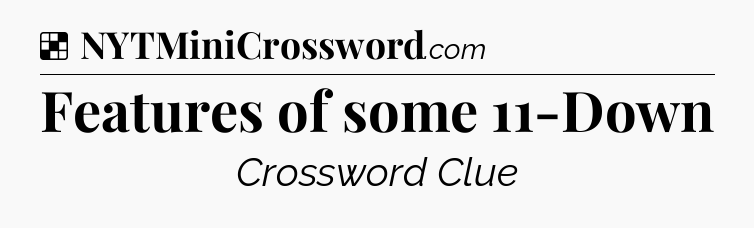 NYTMiniCrossword.com

Features of some 11-Down

Crossword Clue